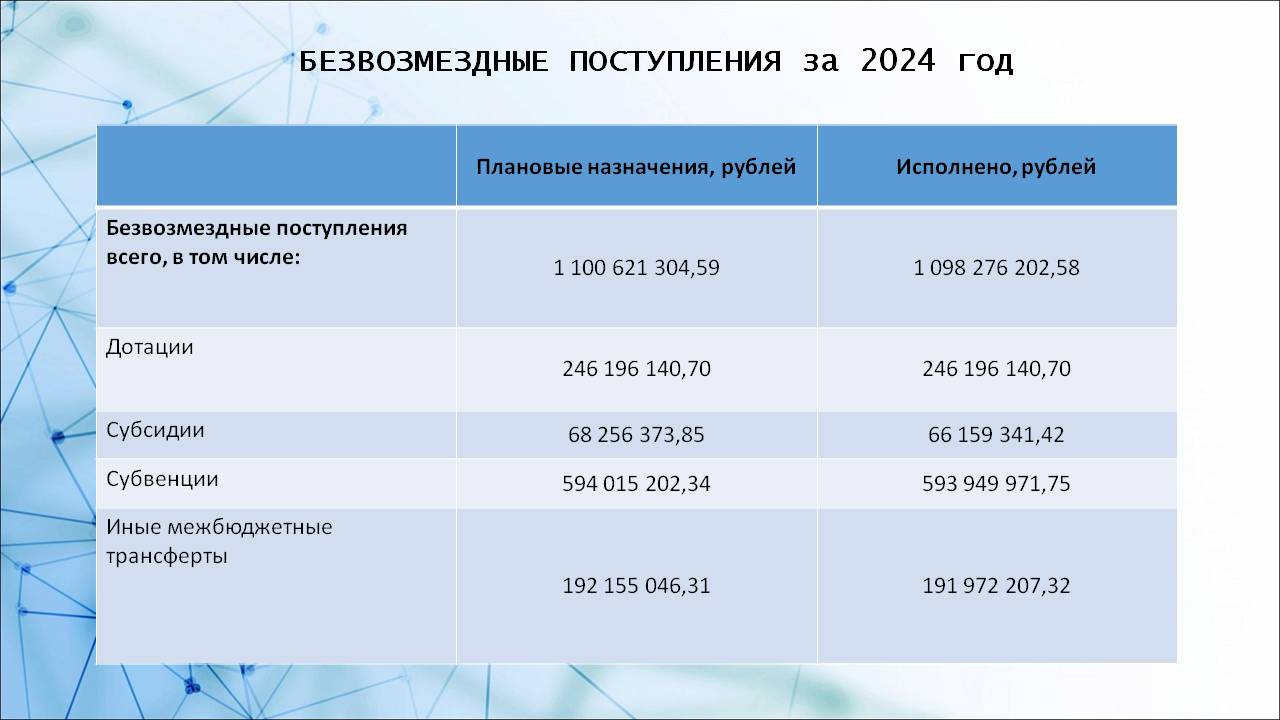 БЕЗВОЗМЕЗДНЫЕ ПОСТУПЛЕНИЯ за 2024 год

| | Плановые назначения, рублей | Исполнено, рублей |
|---|---|---|
| Безвозмездные поступления всего, в том числе: | 1 100 621 304,59 | 1 098 276 202,58 |
| Дотации | 246 196 140,70 | 246 196 140,70 |
| Субсидии | 68 256 373,85 | 66 159 341,42 |
| Субвенции | 594 015 202,34 | 593 949 971,75 |
| Иные межбюджетные трансферты | 192 155 046,31 | 191 972 207,32 |